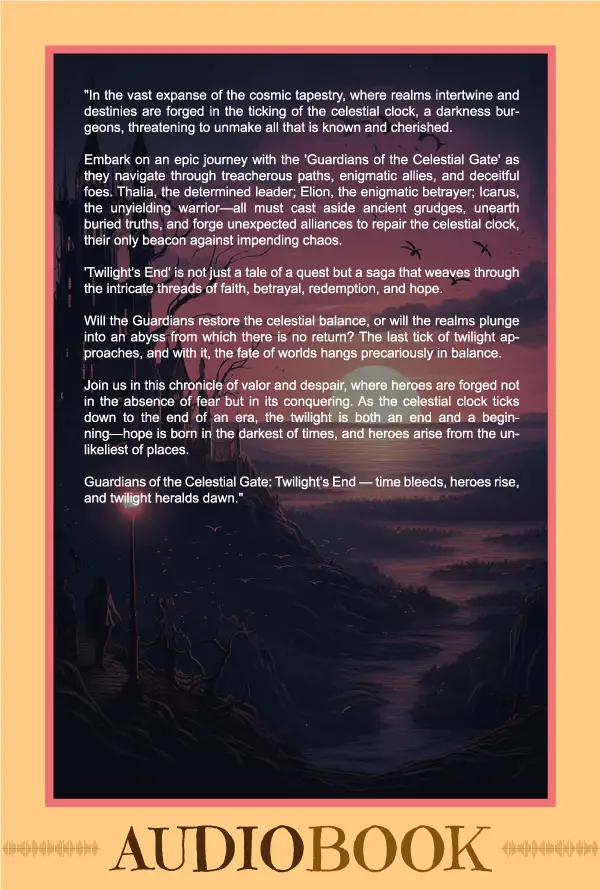 "In the vast expanse of the cosmic tapestry, where realms intertwine and destinies are forged in the ticking of the celestial clock, a darkness burgeons, threatening to unmake all that is known and cherished.

Embark on an epic journey with the 'Guardians of the Celestial Gate' as they navigate through treacherous paths, enigmatic allies, and deceitful foes. Thalia, the determined leader; Elion, the enigmatic betrayer; Icarus, the unyielding warrior—all must cast aside ancient grudges, unearth buried truths, and forge unexpected alliances to repair the celestial clock, their only beacon against impending chaos.

'Twilight's End' is not just a tale of a quest but a saga that weaves through the intricate threads of faith, betrayal, redemption, and hope.

Will the Guardians restore the celestial balance, or will the realms plunge into an abyss from which there is no return? The last tick of twilight approaches, and with it, the fate of worlds hangs precariously in balance.

Join us in this chronicle of valor and despair, where heroes are forged not in the absence of fear but in its conquering. As the celestial clock ticks down to the end of an era, the twilight is both an end and a beginning—hope is born in the darkest of times, and heroes arise from the unlikeliest of places.

Guardians of the Celestial Gate: Twilight's End — time bleeds, heroes rise, and twilight heralds dawn."

AUDIOBOOK